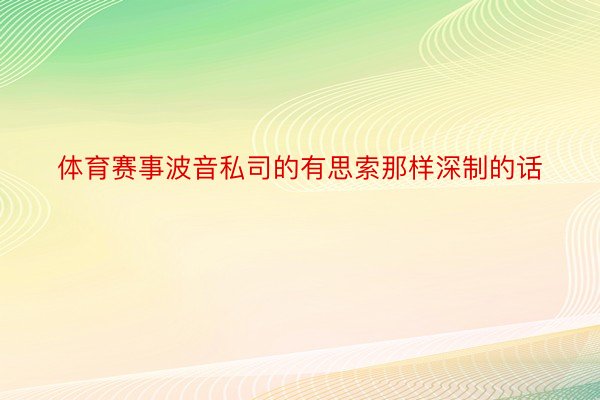 体育赛事波音私司的有思索那样深制的话